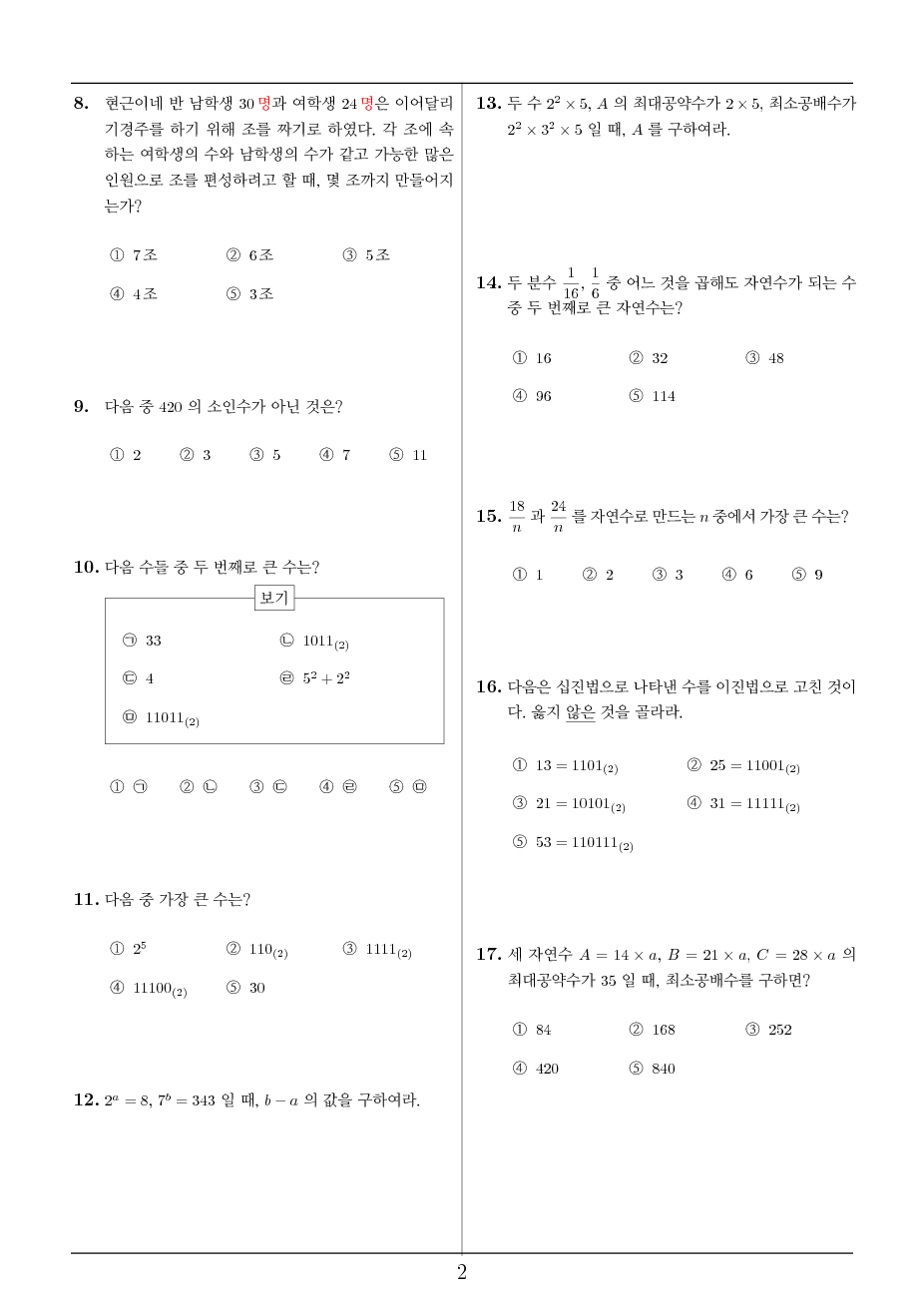 **8.** 현근이네 반 남학생 30 명과 여학생 24 명은 이어달리기경주를 하기 위해 조를 짜기로 하였다. 각 조에 속하는 여학생의 수와 남학생의 수가 같고 가능한 많은 인원으로 조를 편성하려고 할 때, 몇 조까지 만들어지는가?

① 7조 ② 6조 ③ 5조
④ 4조 ⑤ 3조

**9.** 다음 중 420 의 소인수가 아닌 것은?

① 2 ② 3 ③ 5 ④ 7 ⑤ 11

**10.** 다음 수들 중 두 번째로 큰 수는?

보기

㉠ 33 ㉡ $1011_{(2)}$
㉢ 4 ㉣ $5^2 + 2^2$
㉤ $11011_{(2)}$

① ㉠ ② ㉡ ③ ㉢ ④ ㉣ ⑤ ㉤

**11.** 다음 중 가장 큰 수는?

① $2^5$ ② $110_{(2)}$ ③ $1111_{(2)}$
④ $11100_{(2)}$ ⑤ 30

**12.** $2^a = 8$, $7^b = 343$ 일 때, $b - a$ 의 값을 구하여라.

**13.** 두 수 $2^2 \times 5$, $A$ 의 최대공약수가 $2 \times 5$, 최소공배수가 $2^2 \times 3^2 \times 5$ 일 때, $A$ 를 구하여라.

**14.** 두 분수 $\frac{1}{16}$, $\frac{1}{6}$ 중 어느 것을 곱해도 자연수가 되는 수 중 두 번째로 큰 자연수는?

① 16 ② 32 ③ 48
④ 96 ⑤ 114

**15.** $\frac{18}{n}$ 과 $\frac{24}{n}$ 를 자연수로 만드는 $n$ 중에서 가장 큰 수는?

① 1 ② 2 ③ 3 ④ 6 ⑤ 9

**16.** 다음은 십진법으로 나타낸 수를 이진법으로 고친 것이다. 옳지 않은 것을 골라라.

① $13 = 1101_{(2)}$ ② $25 = 11001_{(2)}$
③ $21 = 10101_{(2)}$ ④ $31 = 11111_{(2)}$
⑤ $53 = 110111_{(2)}$

**17.** 세 자연수 $A = 14 \times a$, $B = 21 \times a$, $C = 28 \times a$ 의 최대공약수가 35 일 때, 최소공배수를 구하면?

① 84 ② 168 ③ 252
④ 420 ⑤ 840

2